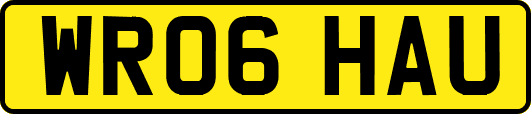 WR06 HAU